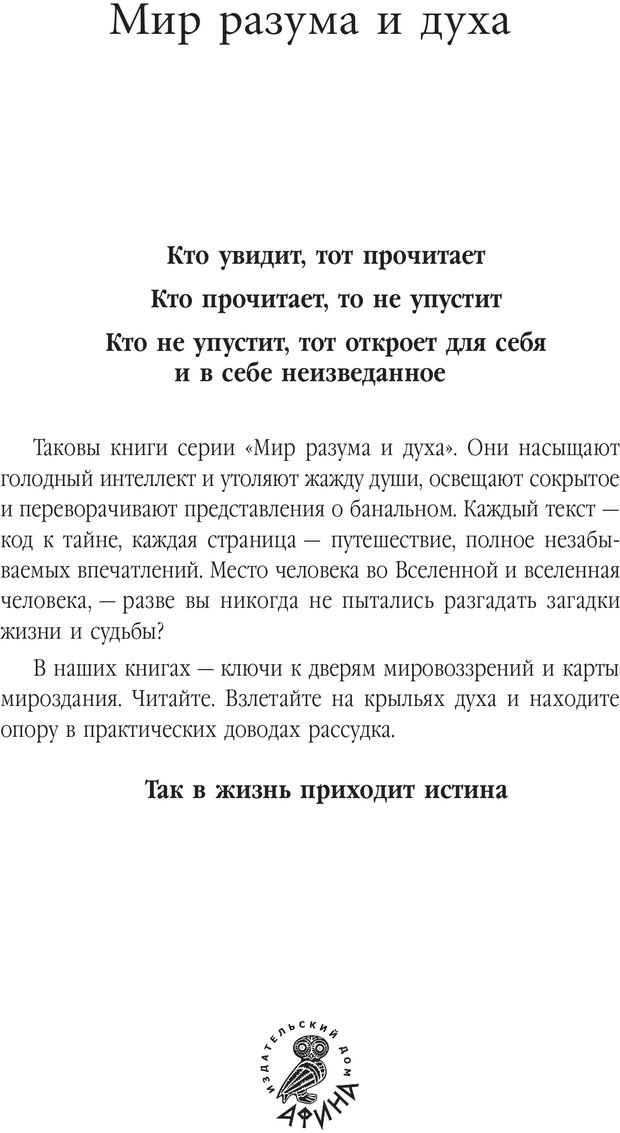 Мир разума и духа

Кто увидит, тот прочитает

Кто прочитает, то не упустит

Кто не упустит, тот откроет для себя и в себе неизведанное

Таковы книги серии «Мир разума и духа». Они насыщают голодный интеллект и утоляют жажду души, освещают сокрытое и переворачивают представления о банальном. Каждый текст — код к тайне, каждая страница — путешествие, полное незабываемых впечатлений. Место человека во Вселенной и вселенная человека, — разве вы никогда не пытались разгадать загадки жизни и судьбы?

В наших книгах — ключи к дверям мировоззрений и карты мироздания. Читайте. Взлетайте на крыльях духа и находите опору в практических доводах рассудка.

Так в жизнь приходит истина

ИЗДАТЕЛЬСКИЙ ДОМ АФИНА